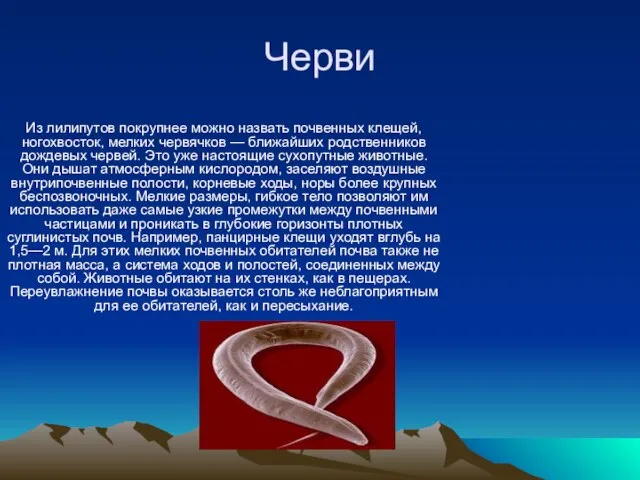 Черви

Из лилипутов покрупнее можно назвать почвенных клещей, ногохвосток, мелких червячков — ближайших родственников дождевых червей. Это уже настоящие сухопутные животные. Они дышат атмосферным кислородом, заселяют воздушные внутрипочвенные полости, корневые ходы, норы более крупных беспозвоночных. Мелкие размеры, гибкое тело позволяют им использовать даже самые узкие промежутки между почвенными частицами и проникать в глубокие горизонты плотных суглинистых почв. Например, панцирные клещи уходят вглубь на 1,5—2 м. Для этих мелких почвенных обитателей почва также не плотная масса, а система ходов и полостей, соединенных между собой. Животные обитают на их стенках, как в пещерах. Переувлажнение почвы оказывается столь же неблагоприятным для ее обитателей, как и пересыхание.